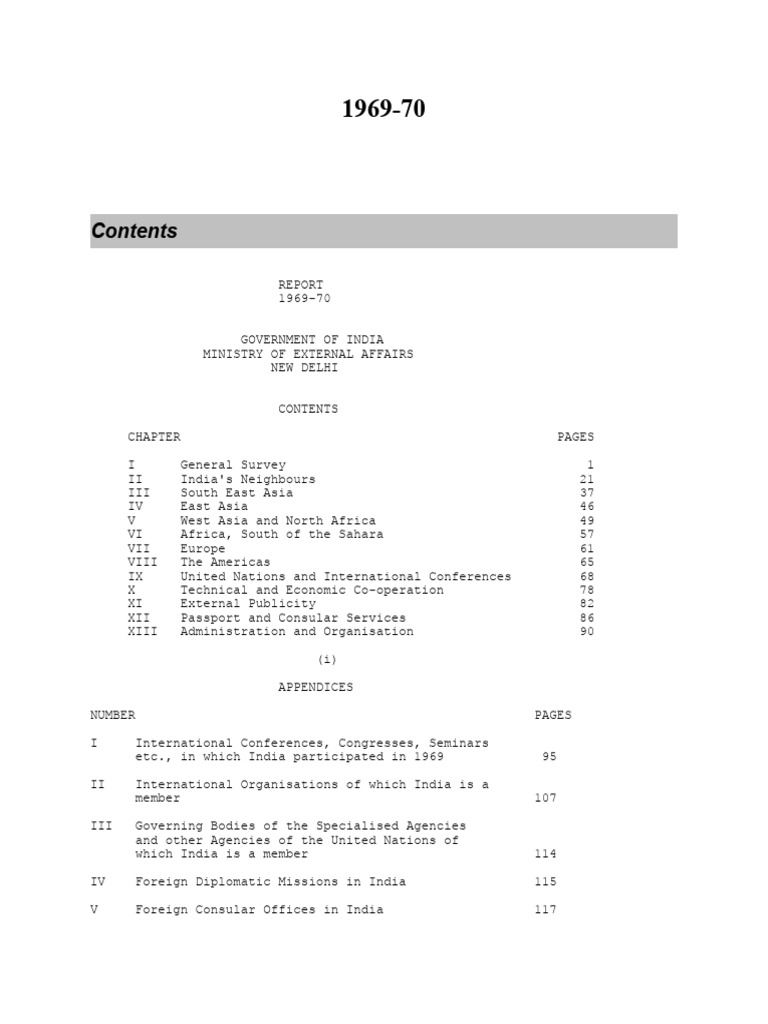 1969-70

Contents

REPORT
1969-70

GOVERNMENT OF INDIA
MINISTRY OF EXTERNAL AFFAIRS
NEW DELHI

CONTENTS

| CHAPTER | | PAGES |
|---|---|---|
| I | General Survey | 1 |
| II | India's Neighbours | 21 |
| III | South East Asia | 37 |
| IV | East Asia | 46 |
| V | West Asia and North Africa | 49 |
| VI | Africa, South of the Sahara | 57 |
| VII | Europe | 61 |
| VIII | The Americas | 65 |
| IX | United Nations and International Conferences | 68 |
| X | Technical and Economic Co-operation | 78 |
| XI | External Publicity | 82 |
| XII | Passport and Consular Services | 86 |
| XIII | Administration and Organisation | 90 |

(i)

APPENDICES

| NUMBER | | PAGES |
|---|---|---|
| I | International Conferences, Congresses, Seminars etc., in which India participated in 1969 | 95 |
| II | International Organisations of which India is a member | 107 |
| III | Governing Bodies of the Specialised Agencies and other Agencies of the United Nations of which India is a member | 114 |
| IV | Foreign Diplomatic Missions in India | 115 |
| V | Foreign Consular Offices in India | 117 |